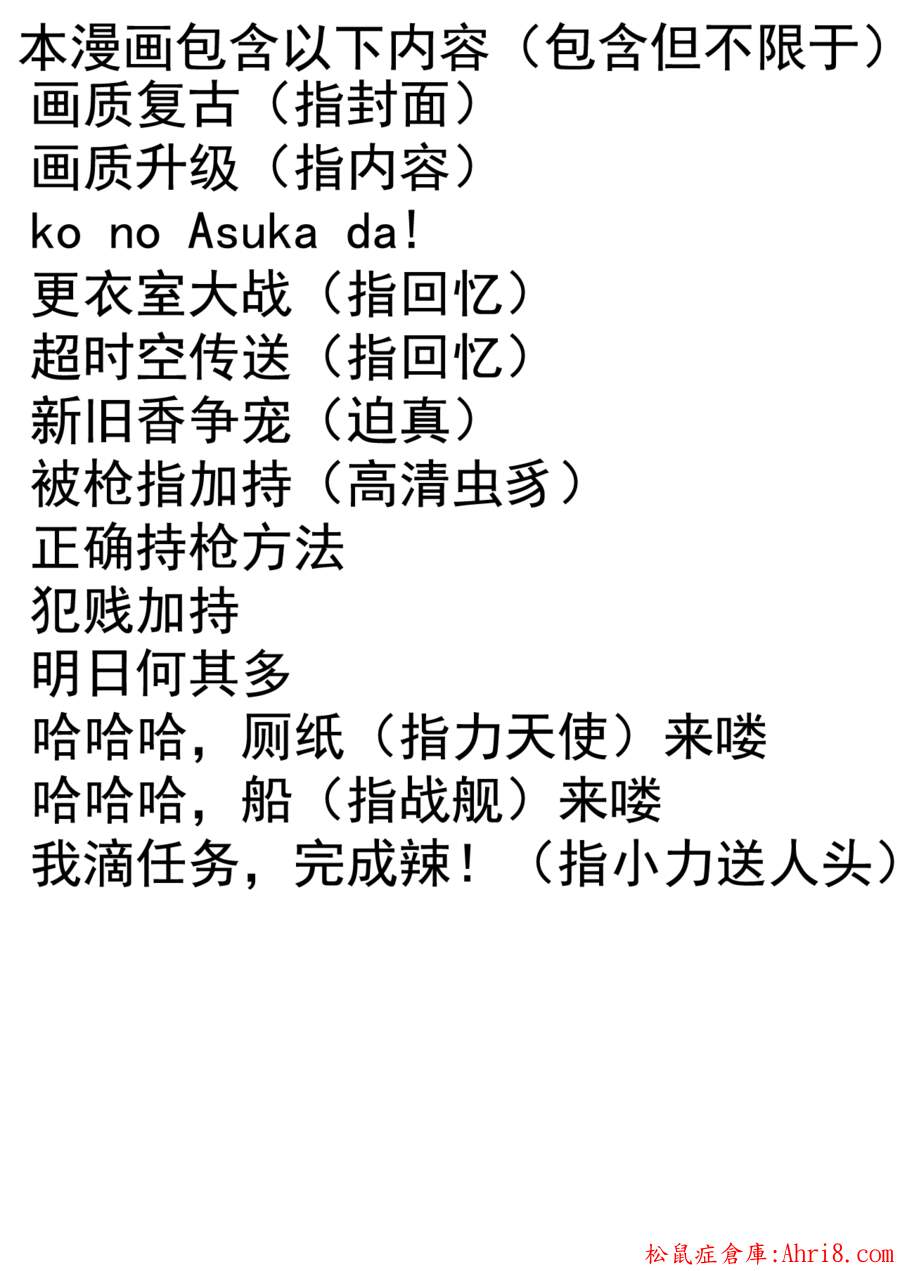 本漫画包含以下内容（包含但不限于）
画质复古（指封面）
画质升级（指内容）
ko no Asuka da!
更衣室大战（指回忆）
超时空传送（指回忆）
新旧香争宠（迫真）
被枪指加持（高清虫豸）
正确持枪方法
犯贱加持
明日何其多
哈哈哈，厕纸（指力天使）来喽
哈哈哈，船（指战舰）来喽
我滴任务，完成辣！（指小力送人头）

松鼠症倉庫:Ahri8.com